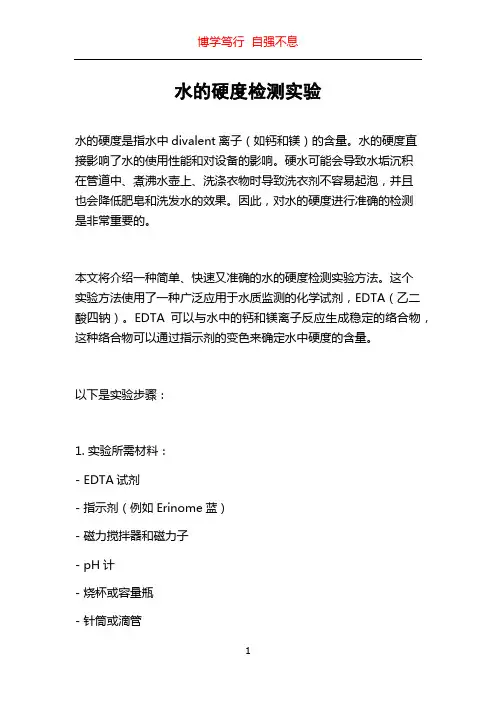 博学笃行 自强不息

水的硬度检测实验

水的硬度是指水中 divalent 离子（如钙和镁）的含量。水的硬度直接影响了水的使用性能和对设备的影响。硬水可能会导致水垢沉积在管道中、煮沸水壶上、洗涤衣物时导致洗衣剂不容易起泡，并且也会降低肥皂和洗发水的效果。因此，对水的硬度进行准确的检测是非常重要的。

本文将介绍一种简单、快速又准确的水的硬度检测实验方法。这个实验方法使用了一种广泛应用于水质监测的化学试剂，EDTA（乙二酸四钠）。EDTA 可以与水中的钙和镁离子反应生成稳定的络合物，这种络合物可以通过指示剂的变色来确定水中硬度的含量。

以下是实验步骤：

1. 实验所需材料：

- EDTA 试剂

- 指示剂（例如 Erinome 蓝）

- 磁力搅拌器和磁力子

- pH 计

- 烧杯或容量瓶

- 针筒或滴管

1